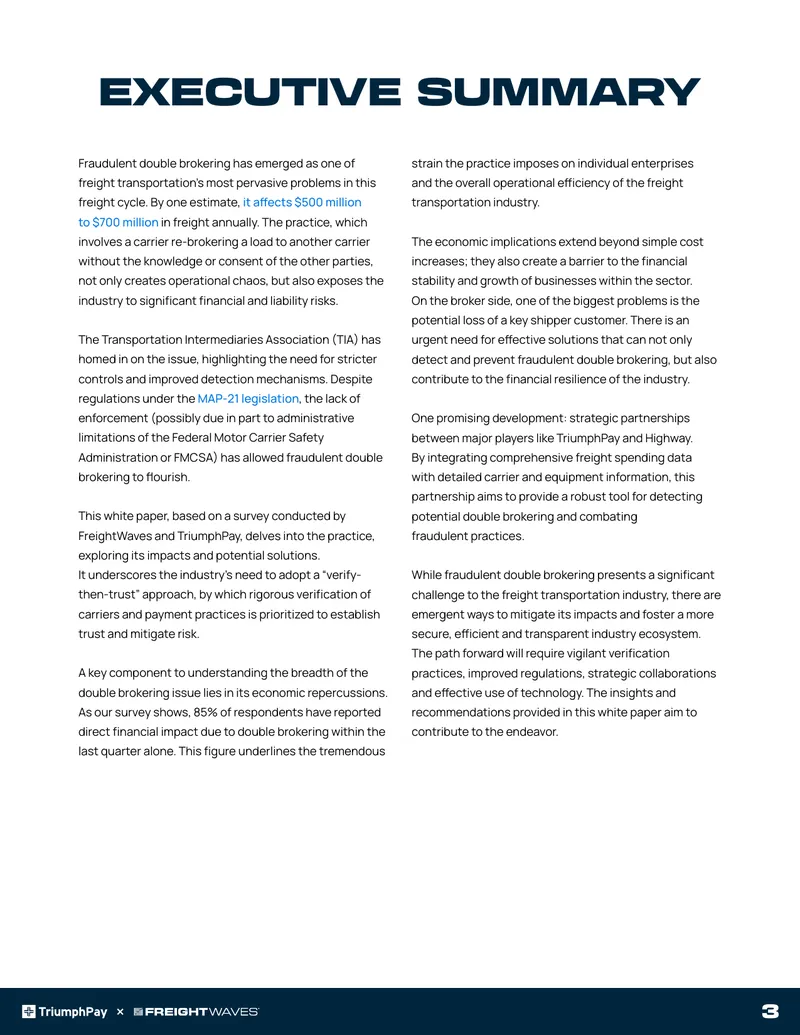 EXECUTIVE SUMMARY

Fraudulent double brokering has emerged as one of freight transportation's most pervasive problems in this freight cycle. By one estimate, it affects $500 million to $700 million in freight annually. The practice, which involves a carrier re-brokering a load to another carrier without the knowledge or consent of the other parties, not only creates operational chaos, but also exposes the industry to significant financial and liability risks.

The Transportation Intermediaries Association (TIA) has homed in on the issue, highlighting the need for stricter controls and improved detection mechanisms. Despite regulations under the MAP-21 legislation, the lack of enforcement (possibly due in part to administrative limitations of the Federal Motor Carrier Safety Administration or FMCSA) has allowed fraudulent double brokering to flourish.

This white paper, based on a survey conducted by FreightWaves and TriumphPay, delves into the practice, exploring its impacts and potential solutions. It underscores the industry's need to adopt a "verify-then-trust" approach, by which rigorous verification of carriers and payment practices is prioritized to establish trust and mitigate risk.

A key component to understanding the breadth of the double brokering issue lies in its economic repercussions. As our survey shows, 85% of respondents have reported direct financial impact due to double brokering within the last quarter alone. This figure underlines the tremendous strain the practice imposes on individual enterprises and the overall operational efficiency of the freight transportation industry.

The economic implications extend beyond simple cost increases; they also create a barrier to the financial stability and growth of businesses within the sector. On the broker side, one of the biggest problems is the potential loss of a key shipper customer. There is an urgent need for effective solutions that can not only detect and prevent fraudulent double brokering, but also contribute to the financial resilience of the industry.

One promising development: strategic partnerships between major players like TriumphPay and Highway. By integrating comprehensive freight spending data with detailed carrier and equipment information, this partnership aims to provide a robust tool for detecting potential double brokering and combating fraudulent practices.

While fraudulent double brokering presents a significant challenge to the freight transportation industry, there are emergent ways to mitigate its impacts and foster a more secure, efficient and transparent industry ecosystem. The path forward will require vigilant verification practices, improved regulations, strategic collaborations and effective use of technology. The insights and recommendations provided in this white paper aim to contribute to the endeavor.

TriumphPay × FREIGHTWAVES

3